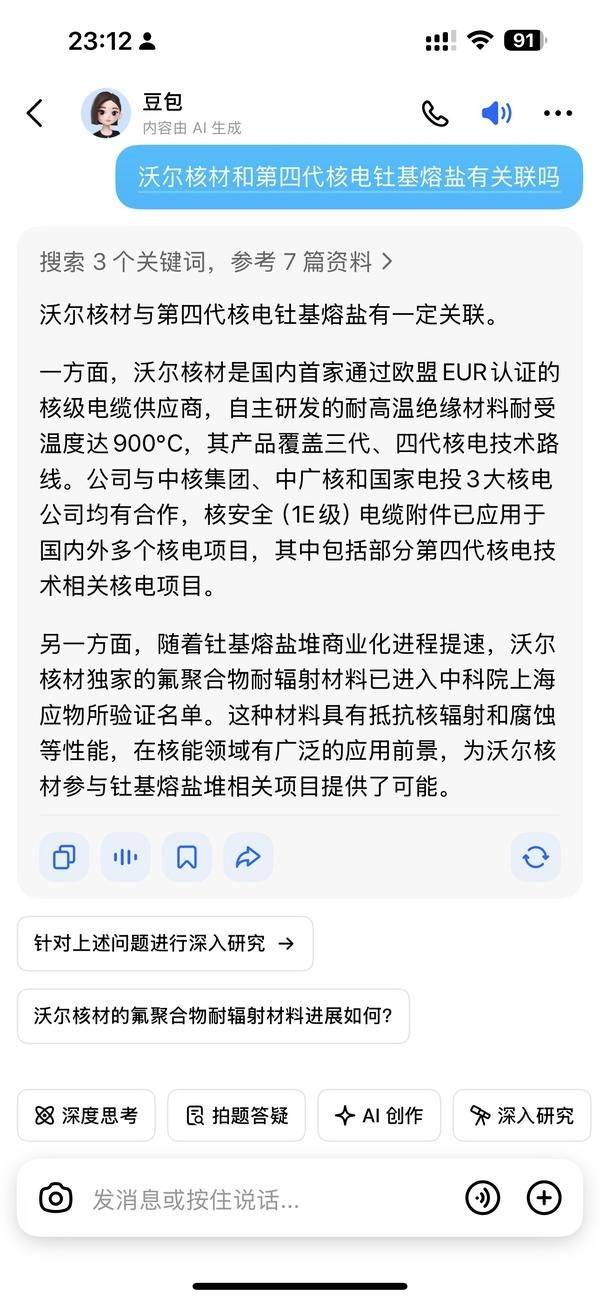 23:12

91

豆包
内容由 AI 生成

沃尔核材和第四代核电钍基熔盐有关联吗

搜索 3 个关键词，参考 7 篇资料 >

沃尔核材与第四代核电钍基熔盐有一定关联。

一方面，沃尔核材是国内首家通过欧盟 EUR 认证的核级电缆供应商，自主研发的耐高温绝缘材料耐受温度达 900°C，其产品覆盖三代、四代核电技术路线。公司与中核集团、中广核和国家电投 3 大核电公司均有合作，核安全（1E 级）电缆附件已应用于国内外多个核电项目，其中包括部分第四代核电技术相关核电项目。

另一方面，随着钍基熔盐堆商业化进程提速，沃尔核材独家的氟聚合物耐辐射材料已进入中科院上海应物所验证名单。这种材料具有抵抗核辐射和腐蚀等性能，在核能领域有广泛的应用前景，为沃尔核材参与钍基熔盐堆相关项目提供了可能。

针对上述问题进行深入研究 →

沃尔核材的氟聚合物耐辐射材料进展如何？

深度思考

拍题答疑

AI 创作

深入研究

发消息或按住说话...